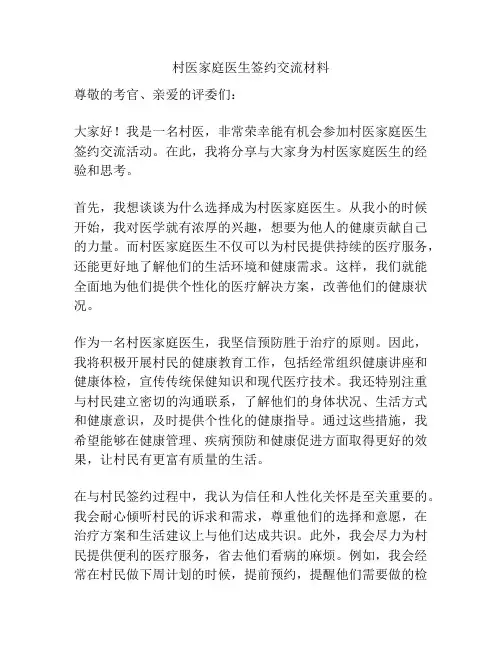 村医家庭医生签约交流材料

尊敬的考官、亲爱的评委们：

大家好！我是一名村医，非常荣幸能有机会参加村医家庭医生签约交流活动。在此，我将分享与大家身为村医家庭医生的经验和思考。

首先，我想谈谈为什么选择成为村医家庭医生。从我小的时候开始，我对医学就有浓厚的兴趣，想要为他人的健康贡献自己的力量。而村医家庭医生不仅可以为村民提供持续的医疗服务，还能更好地了解他们的生活环境和健康需求。这样，我们就能全面地为他们提供个性化的医疗解决方案，改善他们的健康状况。

作为一名村医家庭医生，我坚信预防胜于治疗的原则。因此，我将积极开展村民的健康教育工作，包括经常组织健康讲座和健康体检，宣传传统保健知识和现代医疗技术。我还特别注重与村民建立密切的沟通联系，了解他们的身体状况、生活方式和健康意识，及时提供个性化的健康指导。通过这些措施，我希望能够在健康管理、疾病预防和健康促进方面取得更好的效果，让村民有更富有质量的生活。

在与村民签约过程中，我认为信任和人性化关怀是至关重要的。我会耐心倾听村民的诉求和需求，尊重他们的选择和意愿，在治疗方案和生活建议上与他们达成共识。此外，我会尽力为村民提供便利的医疗服务，省去他们看病的麻烦。例如，我会经常在村民做下周计划的时候，提前预约，提醒他们需要做的检